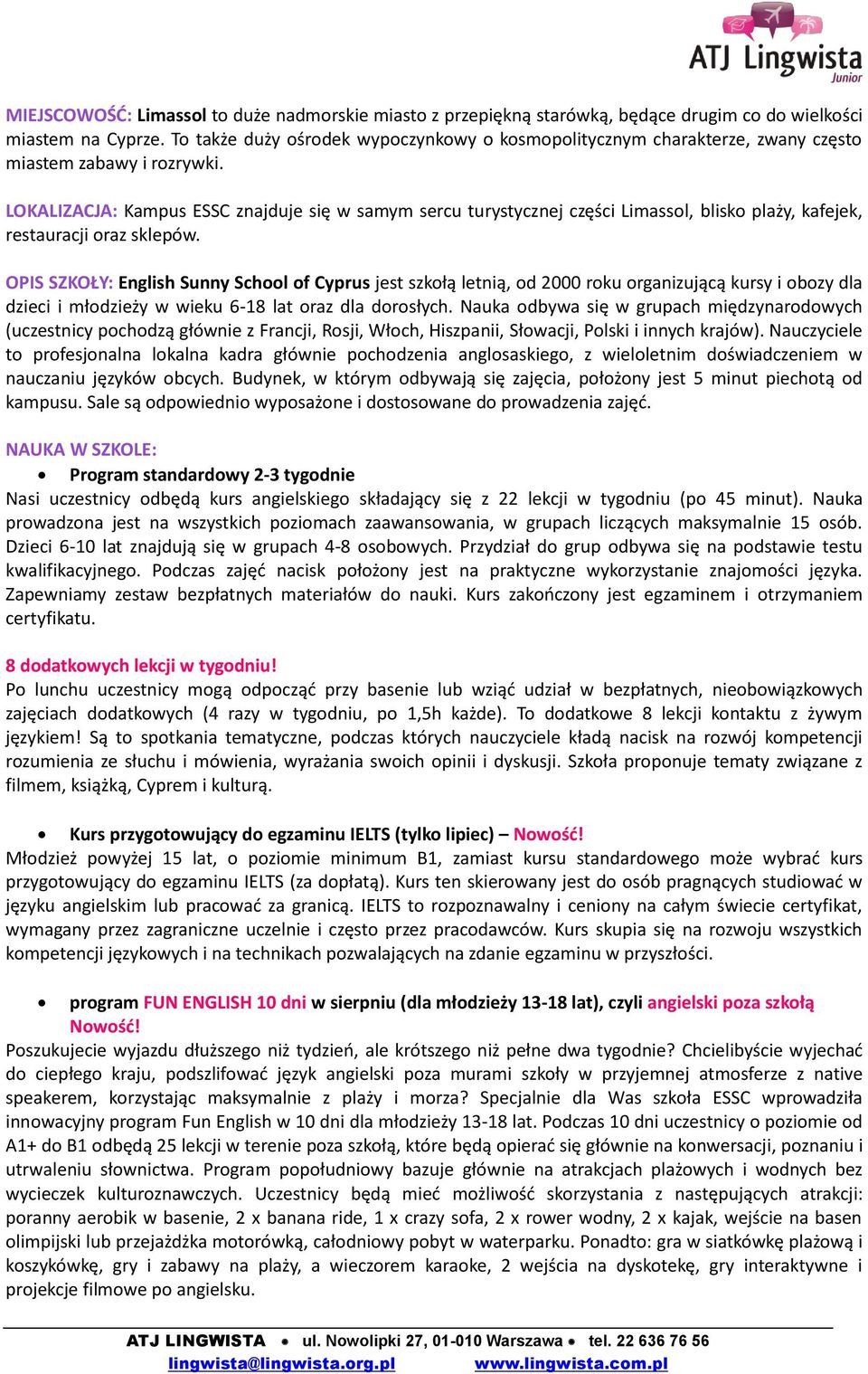 ATJ Lingwista Junior

MIEJSCOWOŚĆ: Limassol to duże nadmorskie miasto z przepiękną starówką, będące drugim co do wielkości miastem na Cyprze. To także duży ośrodek wypoczynkowy o kosmopolitycznym charakterze, zwany często miastem zabawy i rozrywki.

LOKALIZACJA: Kampus ESSC znajduje się w samym sercu turystycznej części Limassol, blisko plaży, kafejek, restauracji oraz sklepów.

OPIS SZKOŁY: English Sunny School of Cyprus jest szkołą letnią, od 2000 roku organizującą kursy i obozy dla dzieci i młodzieży w wieku 6-18 lat oraz dla dorosłych. Nauka odbywa się w grupach międzynarodowych (uczestnicy pochodzą głównie z Francji, Rosji, Włoch, Hiszpanii, Słowacji, Polski i innych krajów). Nauczyciele to profesjonalna lokalna kadra głównie pochodzenia anglosaskiego, z wieloletnim doświadczeniem w nauczaniu języków obcych. Budynek, w którym odbywają się zajęcia, położony jest 5 minut piechotą od kampusu. Sale są odpowiednio wyposażone i dostosowane do prowadzenia zajęć.

NAUKA W SZKOLE:
• Program standardowy 2-3 tygodnie
Nasi uczestnicy odbędą kurs angielskiego składający się z 22 lekcji w tygodniu (po 45 minut). Nauka prowadzona jest na wszystkich poziomach zaawansowania, w grupach liczących maksymalnie 15 osób. Dzieci 6-10 lat znajdują się w grupach 4-8 osobowych. Przydział do grup odbywa się na podstawie testu kwalifikacyjnego. Podczas zajęć nacisk położony jest na praktyczne wykorzystanie znajomości języka. Zapewniamy zestaw bezpłatnych materiałów do nauki. Kurs zakończony jest egzaminem i otrzymaniem certyfikatu.

8 dodatkowych lekcji w tygodniu!
Po lunchu uczestnicy mogą odpocząć przy basenie lub wziąć udział w bezpłatnych, nieobowiązkowych zajęciach dodatkowych (4 razy w tygodniu, po 1,5h każde). To dodatkowe 8 lekcji kontaktu z żywym językiem! Są to spotkania tematyczne, podczas których nauczyciele kładą nacisk na rozwój kompetencji rozumienia ze słuchu i mówienia, wyrażania swoich opinii i dyskusji. Szkoła proponuje tematy związane z filmem, książką, Cyprem i kulturą.

• Kurs przygotowujący do egzaminu IELTS (tylko lipiec) – Nowość!
Młodzież powyżej 15 lat, o poziomie minimum B1, zamiast kursu standardowego może wybrać kurs przygotowujący do egzaminu IELTS (za dopłatą). Kurs ten skierowany jest do osób pragnących studiować w języku angielskim lub pracować za granicą. IELTS to rozpoznawalny i ceniony na całym świecie certyfikat, wymagany przez zagraniczne uczelnie i często przez pracodawców. Kurs skupia się na rozwoju wszystkich kompetencji językowych i na technikach pozwalających na zdanie egzaminu w przyszłości.

• program FUN ENGLISH 10 dni w sierpniu (dla młodzieży 13-18 lat), czyli angielski poza szkołą Nowość!
Poszukujecie wyjazdu dłuższego niż tydzień, ale krótszego niż pełne dwa tygodnie? Chcielibyście wyjechać do ciepłego kraju, podszlifować język angielski poza murami szkoły w przyjemnej atmosferze z native speakerem, korzystając maksymalnie z plaży i morza? Specjalnie dla Was szkoła ESSC wprowadziła innowacyjny program Fun English w 10 dni dla młodzieży 13-18 lat. Podczas 10 dni uczestnicy o poziomie od A1+ do B1 odbędą 25 lekcji w terenie poza szkołą, które będą opierać się głównie na konwersacji, poznaniu i utrwaleniu słownictwa. Program popołudniowy bazuje głównie na atrakcjach plażowych i wodnych bez wycieczek kulturoznawczych. Uczestnicy będą mieć możliwość skorzystania z następujących atrakcji: poranny aerobik w basenie, 2 x banana ride, 1 x crazy sofa, 2 x rower wodny, 2 x kajak, wejście na basen olimpijski lub przejażdżka motorówką, całodniowy pobyt w waterparku. Ponadto: gra w siatkówkę plażową i koszykówkę, gry i zabawy na plaży, a wieczorem karaoke, 2 wejścia na dyskotekę, gry interaktywne i projekcje filmowe po angielsku.

ATJ LINGWISTA • ul. Nowolipki 27, 01-010 Warszawa • tel. 22 636 76 56
lingwista@lingwista.org.pl www.lingwista.com.pl